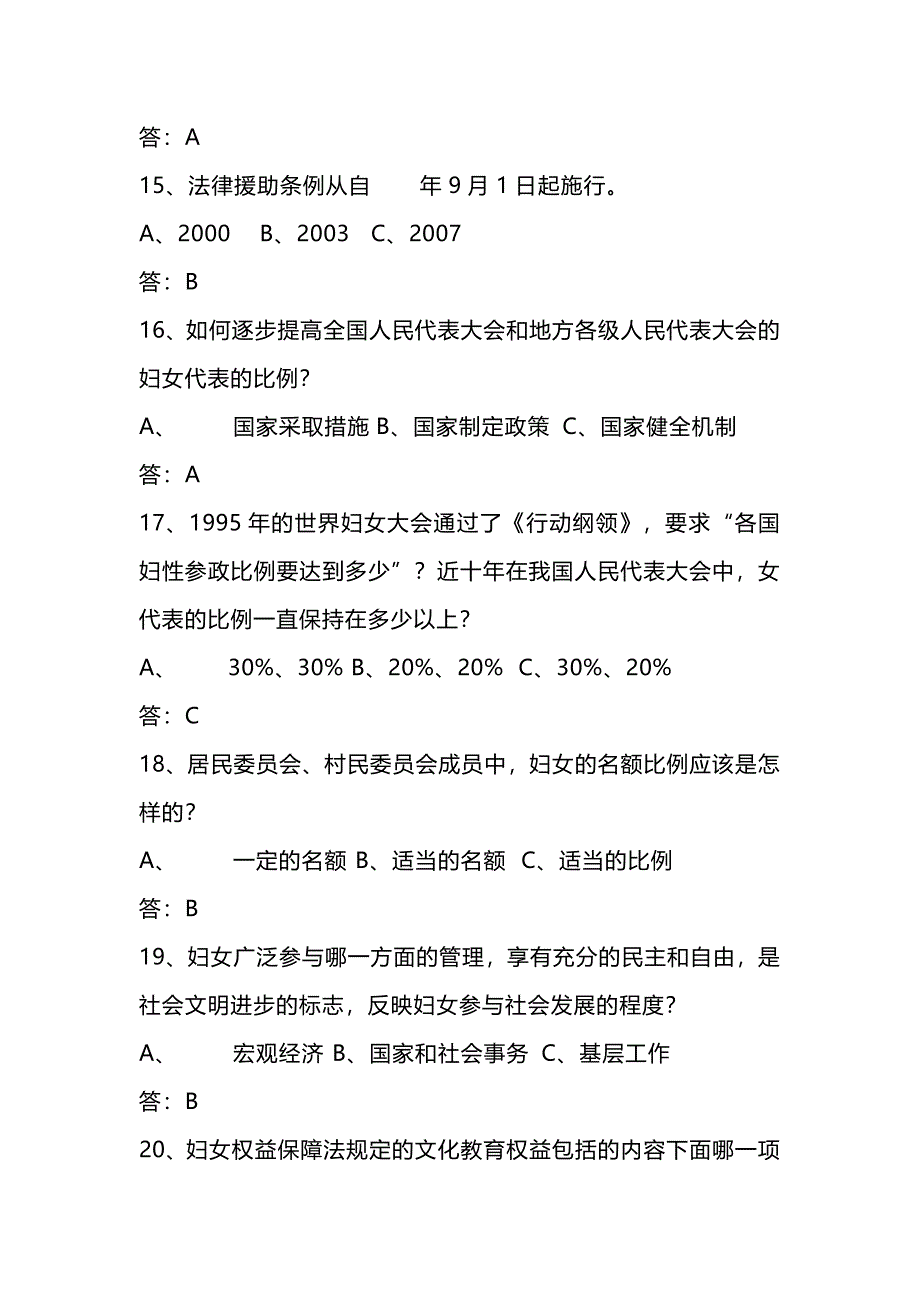 答：A

15、法律援助条例从自　　年 9 月 1 日起施行。

A、2000　B、2003　C、2007

答：B

16、如何逐步提高全国人民代表大会和地方各级人民代表大会的妇女代表的比例？

A、　国家采取措施 B、国家制定政策　C、国家健全机制

答：A

17、1995 年的世界妇女大会通过了《行动纲领》，要求“各国妇性参政比例要达到多少”？近十年在我国人民代表大会中，女代表的比例一直保持在多少以上？

A、　30%、30% B、20%、20%　C、30%、20%

答：C

18、居民委员会、村民委员会成员中，妇女的名额比例应该是怎样的？

A、　一定的名额 B、适当的名额　C、适当的比例

答：B

19、妇女广泛参与哪一方面的管理，享有充分的民主和自由，是社会文明进步的标志，反映妇女参与社会发展的程度？

A、　宏观经济 B、国家和社会事务　C、基层工作

答：B

20、妇女权益保障法规定的文化教育权益包括的内容下面哪一项